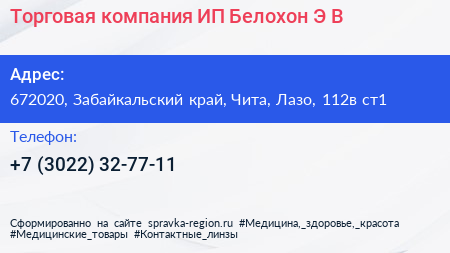 Торговая компания ИП Белохон Э В

Адрес:
672020, Забайкальский край, Чита, Лазо, 112в ст1

Телефон:
+7 (3022) 32-77-11

Сформированно на сайте spravka-region.ru #Медицина,_здоровье,_красота #Медицинские_товары #Контактные_линзы